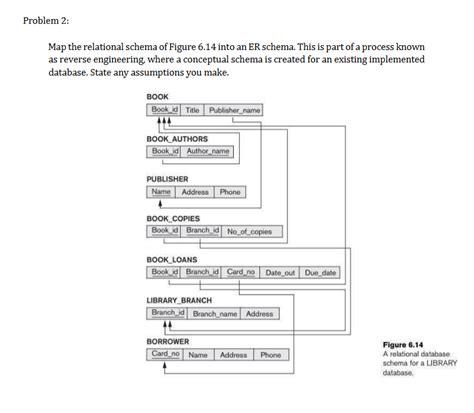 Problem 2:

Map the relational schema of Figure 6.14 into an ER schema. This is part of a process known as reverse engineering, where a conceptual schema is created for an existing implemented database. State any assumptions you make.

BOOK

| Book_id | Title | Publisher_name |
|---|---|---|

BOOK_AUTHORS

| Book_id | Author_name |
|---|---|

PUBLISHER

| Name | Address | Phone |
|---|---|---|

BOOK_COPIES

| Book_id | Branch_id | No_of_copies |
|---|---|---|

BOOK_LOANS

| Book_id | Branch_id | Card_no | Date_out | Due_date |
|---|---|---|---|---|

LIBRARY_BRANCH

| Branch_id | Branch_name | Address |
|---|---|---|

BORROWER

| Card_no | Name | Address | Phone |
|---|---|---|---|

Figure 6.14
A relational database schema for a LIBRARY database.